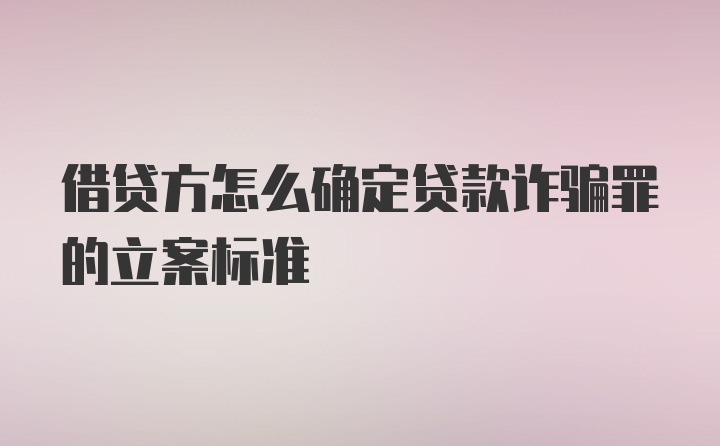 借贷方怎么确定贷款诈骗罪的立案标准